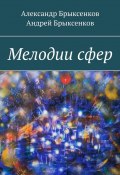 Александр Брыксенков
Андрей Брыксенков

Мелодии сфер